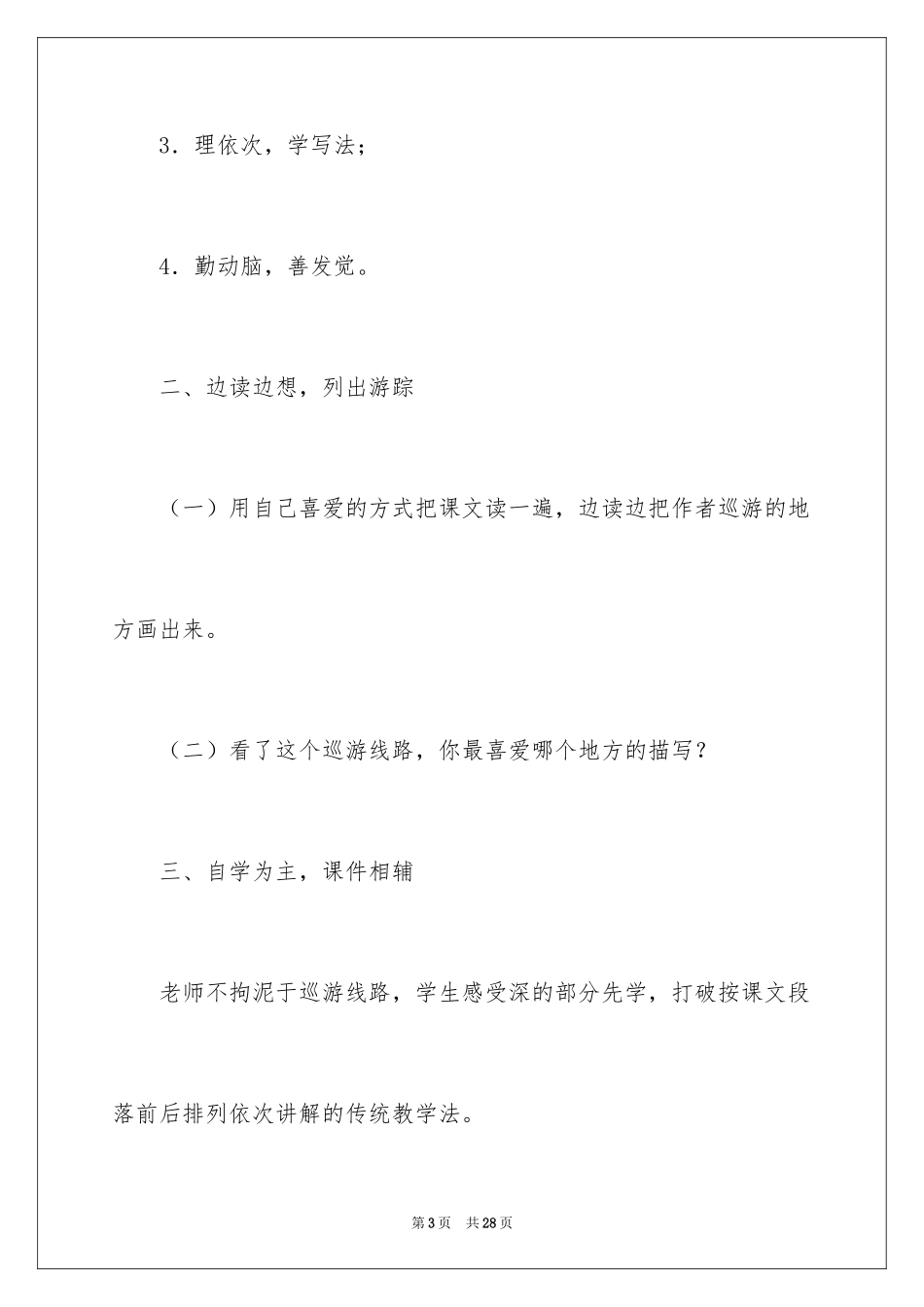 3．理依次，学写法；

4．勤动脑，善发觉。

二、边读边想，列出游踪

（一）用自己喜爱的方式把课文读一遍，边读边把作者巡游的地方画出来。

（二）看了这个巡游线路，你最喜爱哪个地方的描写？

三、自学为主，课件相辅

老师不拘泥于巡游线路，学生感受深的部分先学，打破按课文段落前后排列依次讲解的传统教学法。

第3页　共28页